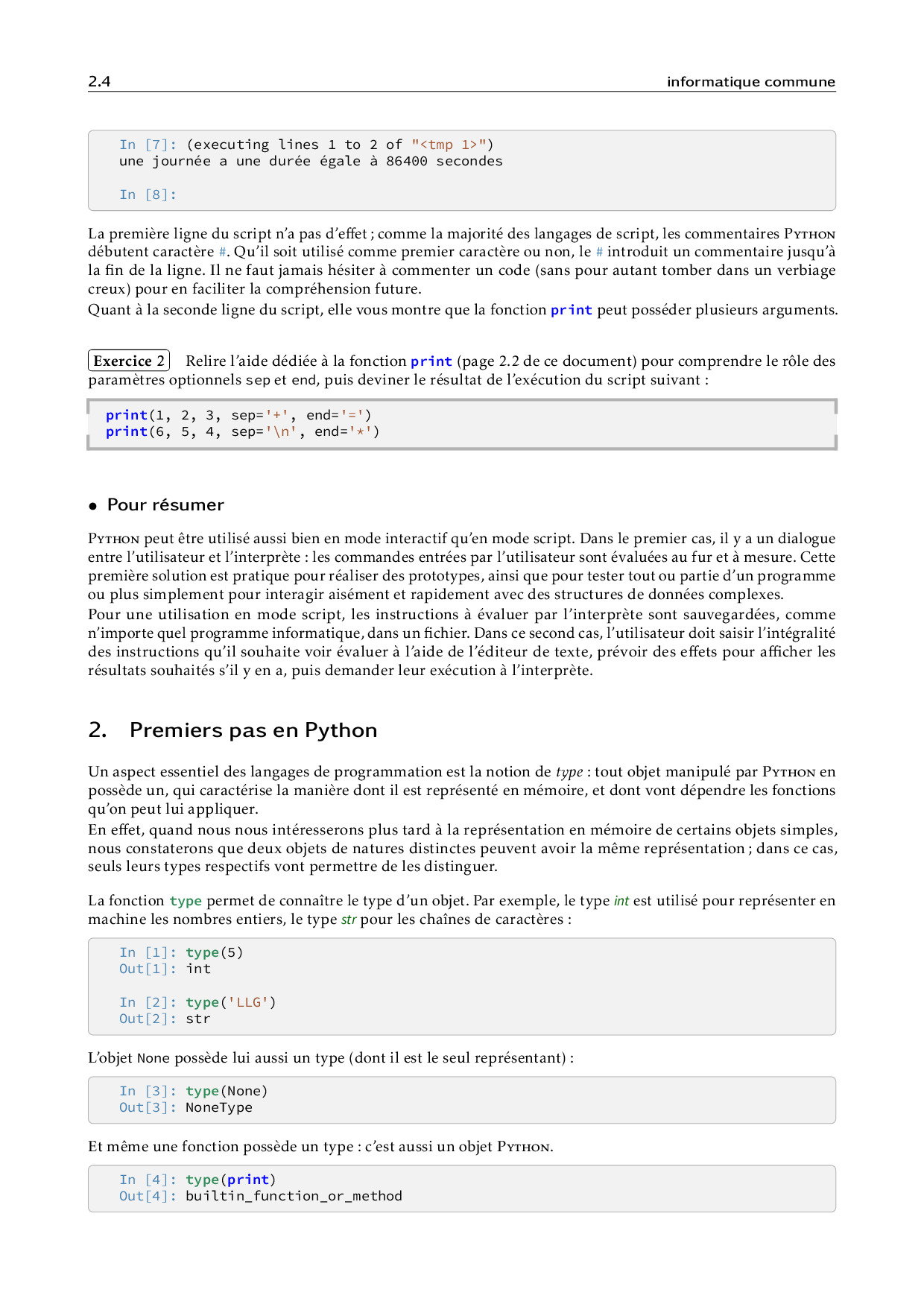 2.4 informatique commune

In [7]: (executing lines 1 to 2 of "<tmp 1>")
une journée a une durée égale à 86400 secondes

In [8]:

La première ligne du script n'a pas d'effet ; comme la majorité des langages de script, les commentaires Python débutent caractère #. Qu'il soit utilisé comme premier caractère ou non, le # introduit un commentaire jusqu'à la fin de la ligne. Il ne faut jamais hésiter à commenter un code (sans pour autant tomber dans un verbiage creux) pour en faciliter la compréhension future.
Quant à la seconde ligne du script, elle vous montre que la fonction print peut posséder plusieurs arguments.

Exercice 2 Relire l'aide dédiée à la fonction print (page 2.2 de ce document) pour comprendre le rôle des paramètres optionnels sep et end, puis deviner le résultat de l'exécution du script suivant :

print(1, 2, 3, sep='+', end='=')
print(6, 5, 4, sep='\n', end='*')

• Pour résumer

Python peut être utilisé aussi bien en mode interactif qu'en mode script. Dans le premier cas, il y a un dialogue entre l'utilisateur et l'interprète : les commandes entrées par l'utilisateur sont évaluées au fur et à mesure. Cette première solution est pratique pour réaliser des prototypes, ainsi que pour tester tout ou partie d'un programme ou plus simplement pour interagir aisément et rapidement avec des structures de données complexes.
Pour une utilisation en mode script, les instructions à évaluer par l'interprète sont sauvegardées, comme n'importe quel programme informatique, dans un fichier. Dans ce second cas, l'utilisateur doit saisir l'intégralité des instructions qu'il souhaite voir évaluer à l'aide de l'éditeur de texte, prévoir des effets pour afficher les résultats souhaités s'il y en a, puis demander leur exécution à l'interprète.

2. Premiers pas en Python

Un aspect essentiel des langages de programmation est la notion de type : tout objet manipulé par Python en possède un, qui caractérise la manière dont il est représenté en mémoire, et dont vont dépendre les fonctions qu'on peut lui appliquer.
En effet, quand nous nous intéresserons plus tard à la représentation en mémoire de certains objets simples, nous constaterons que deux objets de natures distinctes peuvent avoir la même représentation ; dans ce cas, seuls leurs types respectifs vont permettre de les distinguer.

La fonction type permet de connaître le type d'un objet. Par exemple, le type int est utilisé pour représenter en machine les nombres entiers, le type str pour les chaînes de caractères :

In [1]: type(5)
Out[1]: int

In [2]: type('LLG')
Out[2]: str

L'objet None possède lui aussi un type (dont il est le seul représentant) :

In [3]: type(None)
Out[3]: NoneType

Et même une fonction possède un type : c'est aussi un objet Python.

In [4]: type(print)
Out[4]: builtin_function_or_method